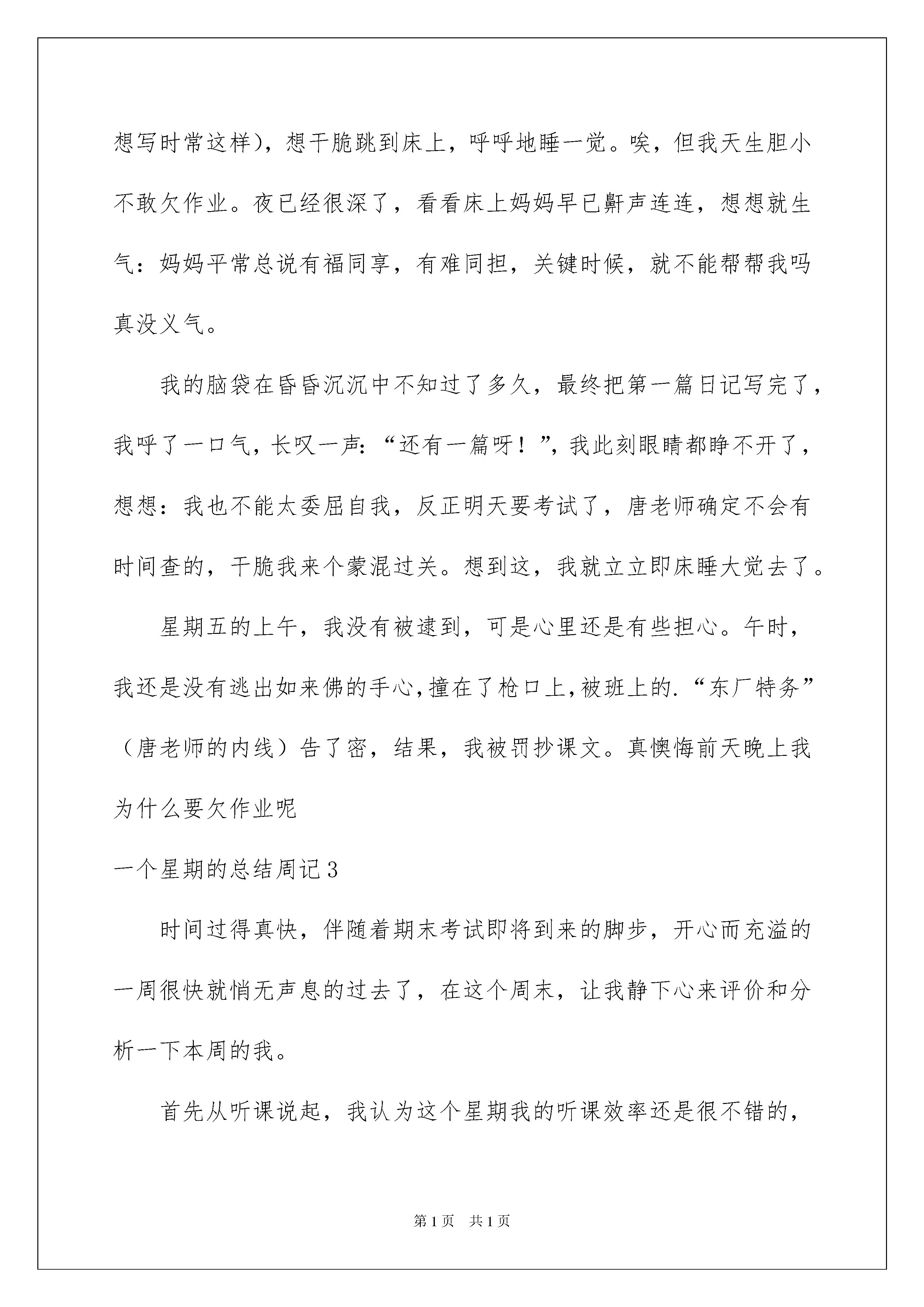 想写时常这样)，想干脆跳到床上，呼呼地睡一觉。唉，但我天生胆小不敢欠作业。夜已经很深了，看看床上妈妈早已鼾声连连，想想就生气：妈妈平常总说有福同享，有难同担，关键时候，就不能帮帮我吗真没义气。

我的脑袋在昏昏沉沉中不知过了多久，最终把第一篇日记写完了，我呼了一口气，长叹一声：“还有一篇呀！”，我此刻眼睛都睁不开了，想想：我也不能太委屈自我，反正明天要考试了，唐老师确定不会有时间查的，干脆我来个蒙混过关。想到这，我就立立即床睡大觉去了。

星期五的上午，我没有被逮到，可是心里还是有些担心。午时，我还是没有逃出如来佛的手心，撞在了枪口上，被班上的.“东厂特务”（唐老师的内线）告了密，结果，我被罚抄课文。真懊悔前天晚上我为什么要欠作业呢

一个星期的总结周记3

时间过得真快，伴随着期末考试即将到来的脚步，开心而充溢的一周很快就悄无声息的过去了，在这个周末，让我静下心来评价和分析一下本周的我。

首先从听课说起，我认为这个星期我的听课效率还是很不错的，

第1页 共1页